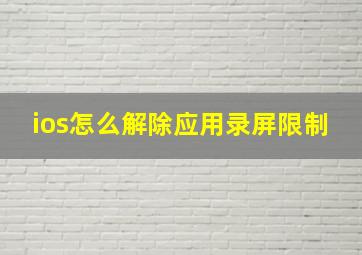 ios怎么解除应用录屏限制